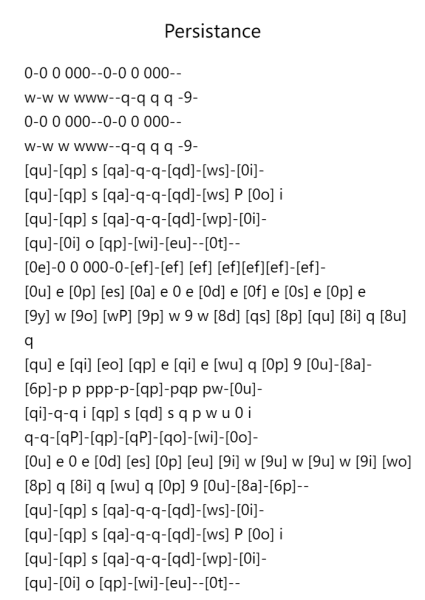 Persistance

0-0 0 000--0-0 0 000--
w-w w www--q-q q q -9-
0-0 0 000--0-0 0 000--
w-w w www--q-q q q -9-
[qu]-[qp] s [qa]-q-q-[qd]-[ws]-[0i]-
[qu]-[qp] s [qa]-q-q-[qd]-[ws] P [0o] i
[qu]-[qp] s [qa]-q-q-[qd]-[wp]-[0i]-
[qu]-[0i] o [qp]-[wi]-[eu]--[0t]--
[0e]-0 0 000-0-[ef]-[ef] [ef] [ef][ef][ef]-[ef]-
[0u] e [0p] [es] [0a] e 0 e [0d] e [0f] e [0s] e [0p] e
[9y] w [9o] [wP] [9p] w 9 w [8d] [qs] [8p] [qu] [8i] q [8u] q
[qu] e [qi] [eo] [qp] e [qi] e [wu] q [0p] 9 [0u]-[8a]-
[6p]-p p ppp-p-[qp]-pqp pw-[0u]-
[qi]-q-q i [qp] s [qd] s q p w u 0 i
q-q-[qP]-[qp]-[qP]-[qo]-[wi]-[0o]-
[0u] e 0 e [0d] [es] [0p] [eu] [9i] w [9u] w [9u] w [9i] [wo]
[8p] q [8i] q [wu] q [0p] 9 [0u]-[8a]-[6p]--
[qu]-[qp] s [qa]-q-q-[qd]-[ws]-[0i]-
[qu]-[qp] s [qa]-q-q-[qd]-[ws] P [0o] i
[qu]-[qp] s [qa]-q-q-[qd]-[wp]-[0i]-
[qu]-[0i] o [qp]-[wi]-[eu]--[0t]--